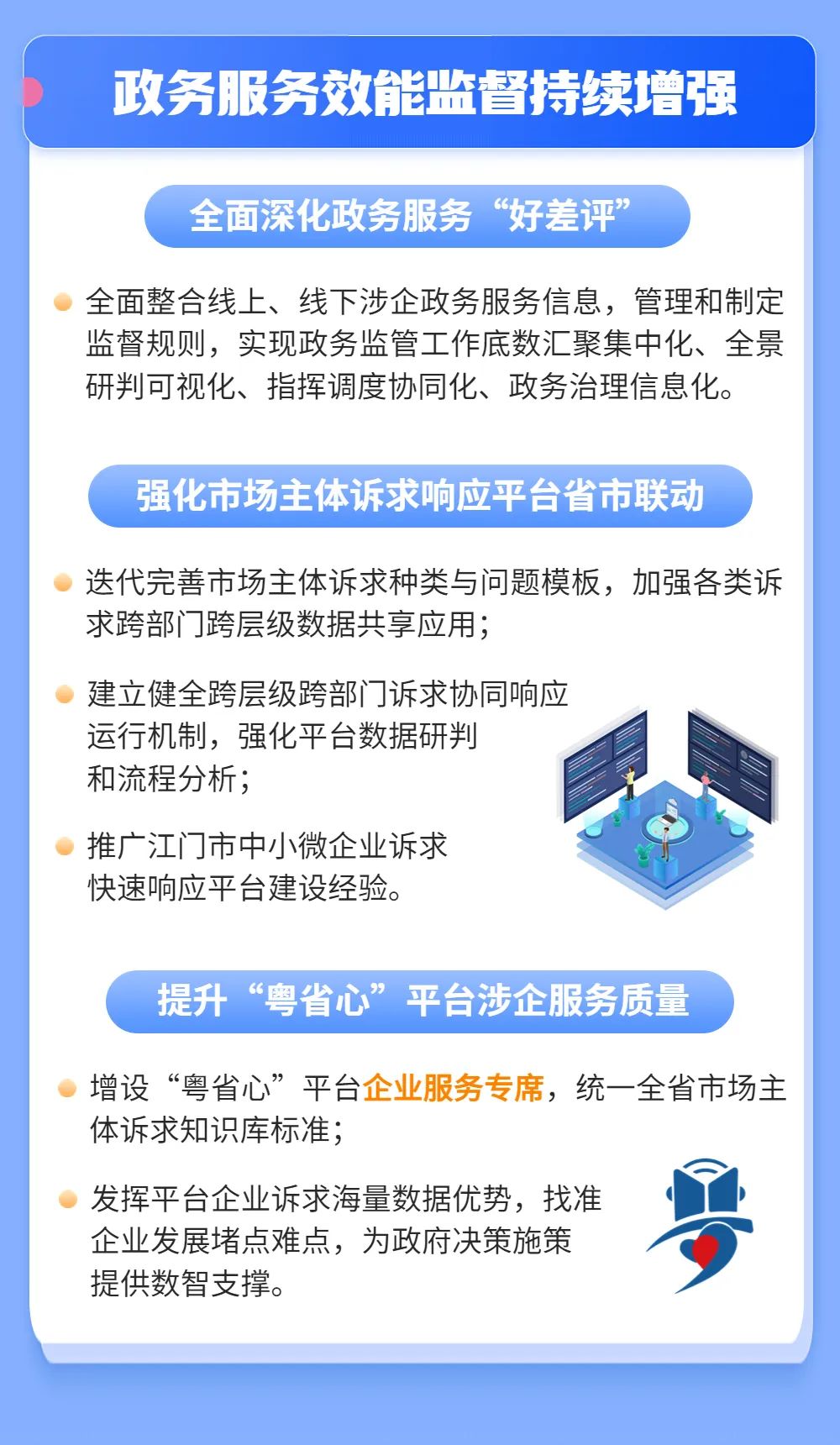 政务服务效能监督持续增强

全面深化政务服务“好差评”

全面整合线上、线下涉企政务服务信息，管理和制定监督规则，实现政务监管工作底数汇聚集中化、全景研判可视化、指挥调度协同化、政务治理信息化。

强化市场主体诉求响应平台省市联动

迭代完善市场主体诉求种类与问题模板，加强各类诉求跨部门跨层级数据共享应用；

建立健全跨层级跨部门诉求协同响应运行机制，强化平台数据研判和流程分析；

推广江门市中小微企业诉求快速响应平台建设经验。

提升“粤省心”平台涉企服务质量

增设“粤省心”平台企业服务专席，统一全省市场主体诉求知识库标准；

发挥平台企业诉求海量数据优势，找准企业发展堵点难点，为政府决策施策提供数智支撑。